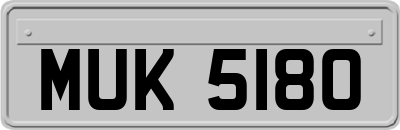 MUK 5180